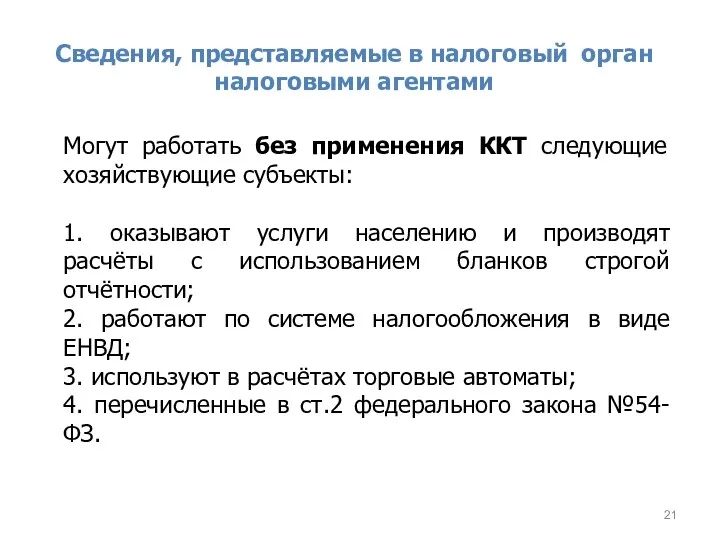 Сведения, представляемые в налоговый орган налоговыми агентами

Могут работать без применения ККТ следующие хозяйствующие субъекты:

1. оказывают услуги населению и производят расчёты с использованием бланков строгой отчётности;
2. работают по системе налогообложения в виде ЕНВД;
3. используют в расчётах торговые автоматы;
4. перечисленные в ст.2 федерального закона №54-ФЗ.

21